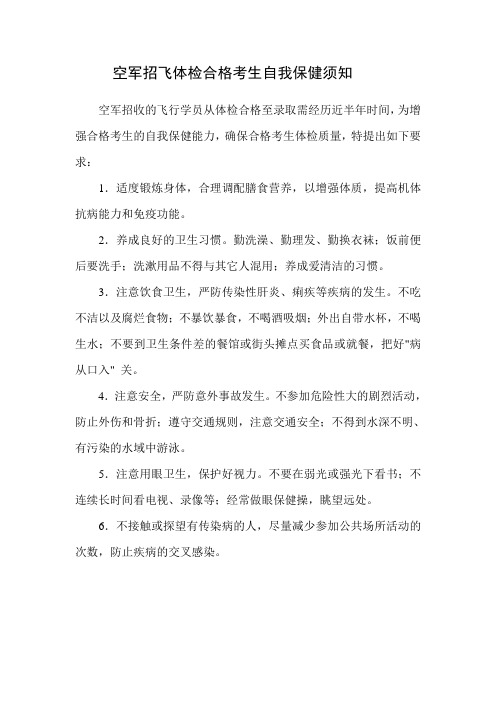 空军招飞体检合格考生自我保健须知

空军招收的飞行学员从体检合格至录取需经历近半年时间，为增强合格考生的自我保健能力，确保合格考生体检质量，特提出如下要求：

1．适度锻炼身体，合理调配膳食营养，以增强体质，提高机体抗病能力和免疫功能。

2．养成良好的卫生习惯。勤洗澡、勤理发、勤换衣袜；饭前便后要洗手；洗漱用品不得与其它人混用；养成爱清洁的习惯。

3．注意饮食卫生，严防传染性肝炎、痢疾等疾病的发生。不吃不洁以及腐烂食物；不暴饮暴食，不喝酒吸烟；外出自带水杯，不喝生水；不要到卫生条件差的餐馆或街头摊点买食品或就餐，把好"病从口入" 关。

4．注意安全，严防意外事故发生。不参加危险性大的剧烈活动，防止外伤和骨折；遵守交通规则，注意交通安全；不得到水深不明、有污染的水域中游泳。

5．注意用眼卫生，保护好视力。不要在弱光或强光下看书；不连续长时间看电视、录像等；经常做眼保健操，眺望远处。

6．不接触或探望有传染病的人，尽量减少参加公共场所活动的次数，防止疾病的交叉感染。